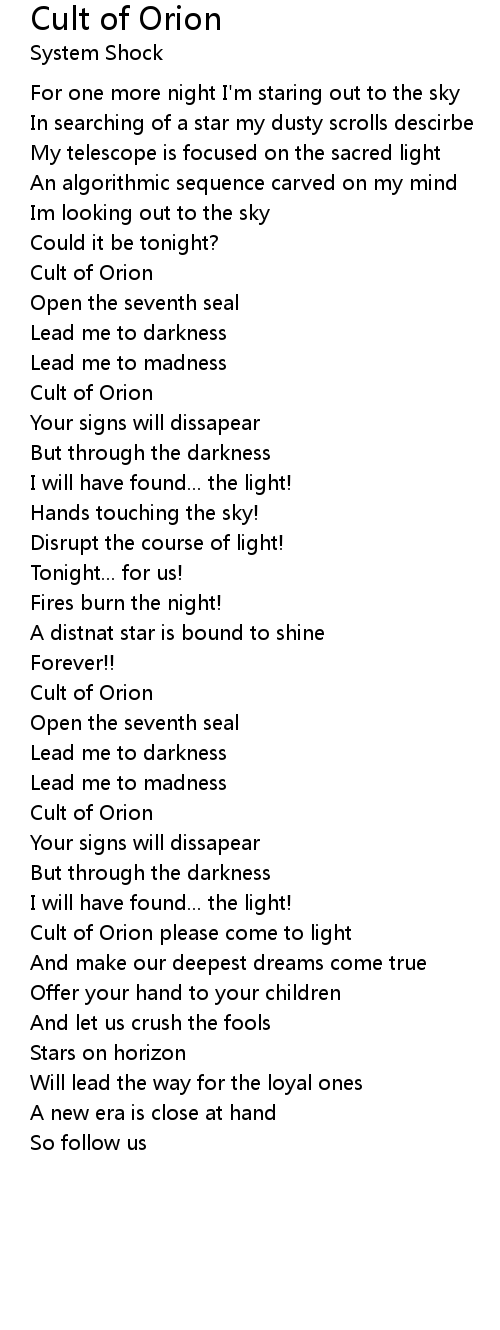 Cult of Orion
System Shock

For one more night I'm staring out to the sky
In searching of a star my dusty scrolls descirbe
My telescope is focused on the sacred light
An algorithmic sequence carved on my mind
Im looking out to the sky
Could it be tonight?
Cult of Orion
Open the seventh seal
Lead me to darkness
Lead me to madness
Cult of Orion
Your signs will dissapear
But through the darkness
I will have found... the light!
Hands touching the sky!
Disrupt the course of light!
Tonight... for us!
Fires burn the night!
A distnat star is bound to shine
Forever!!
Cult of Orion
Open the seventh seal
Lead me to darkness
Lead me to madness
Cult of Orion
Your signs will dissapear
But through the darkness
I will have found... the light!
Cult of Orion please come to light
And make our deepest dreams come true
Offer your hand to your children
And let us crush the fools
Stars on horizon
Will lead the way for the loyal ones
A new era is close at hand
So follow us